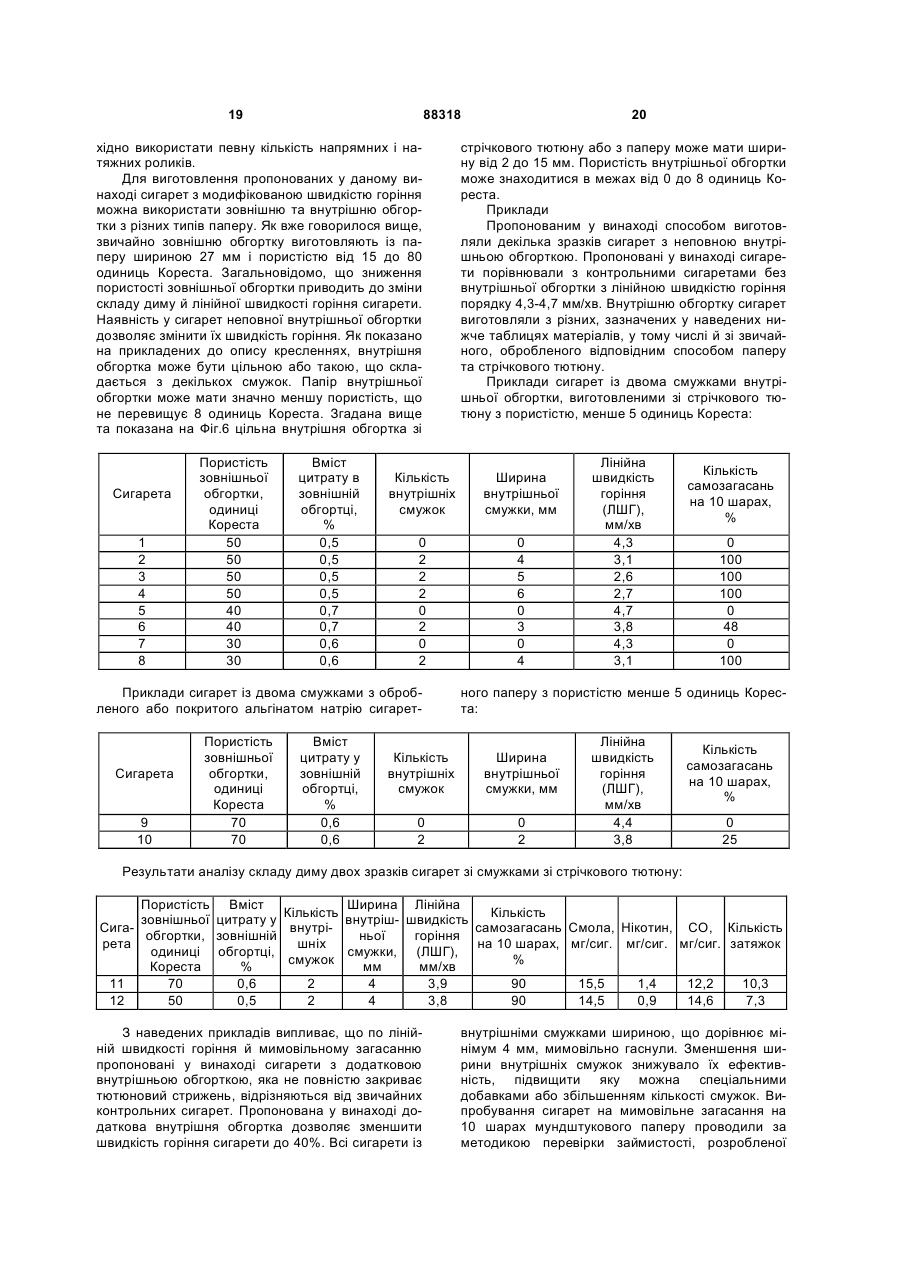 19 88318 20

хідно використати певну кількість напрямних і натяжних роликів.

Для виготовлення пропонованих у даному винаході сигарет з модифікованою швидкістю горіння можна використати зовнішню та внутрішню обгортки з різних типів паперу. Як вже говорилося вище, звичайно зовнішню обгортку виготовляють із паперу шириною 27 мм і пористістю від 15 до 80 одиниць Кореста. Загальновідомо, що зниження пористості зовнішньої обгортки приводить до зміни складу диму й лінійної швидкості горіння сигарети. Наявність у сигарет неповної внутрішньої обгортки дозволяє змінити їх швидкість горіння. Як показано на прикладених до опису кресленнях, внутрішня обгортка може бути цільною або такою, що складається з декількох смужок. Папір внутрішньої обгортки може мати значно меншу пористість, що не перевищує 8 одиниць Кореста. Згадана вище та показана на Фіг.6 цільна внутрішня обгортка зі стрічкового тютюну або з паперу може мати ширину від 2 до 15 мм. Пористість внутрішньої обгортки може знаходитися в межах від 0 до 8 одиниць Кореста.

Приклади

Пропонованим у винаході способом виготовляли декілька зразків сигарет з неповною внутрішньою обгорткою. Пропоновані у винаході сигарети порівнювали з контрольними сигаретами без внутрішньої обгортки з лінійною швидкістю горіння порядку 4,3-4,7 мм/хв. Внутрішню обгортку сигарет виготовляли з різних, зазначених у наведених нижче таблицях матеріалів, у тому числі й зі звичайного, обробленого відповідним способом паперу та стрічкового тютюну.

Приклади сигарет із двома смужками внутрішньої обгортки, виготовленими зі стрічкового тютюну з пористістю, менше 5 одиниць Кореста:

| Сигарета | Пористість зовнішньої обгортки, одиниці Кореста | Вміст цитрату в зовнішній обгортці, % | Кількість внутрішніх смужок | Ширина внутрішньої смужки, мм | Лінійна швидкість горіння (ЛШГ), мм/хв | Кількість самозагасань на 10 шарах, % |
|---|---|---|---|---|---|---|
| 1 | 50 | 0,5 | 0 | 0 | 4,3 | 0 |
| 2 | 50 | 0,5 | 2 | 4 | 3,1 | 100 |
| 3 | 50 | 0,5 | 2 | 5 | 2,6 | 100 |
| 4 | 50 | 0,5 | 2 | 6 | 2,7 | 100 |
| 5 | 40 | 0,7 | 0 | 0 | 4,7 | 0 |
| 6 | 40 | 0,7 | 2 | 3 | 3,8 | 48 |
| 7 | 30 | 0,6 | 0 | 0 | 4,3 | 0 |
| 8 | 30 | 0,6 | 2 | 4 | 3,1 | 100 |

Приклади сигарет із двома смужками з обробленого або покритого альгінатом натрію сигаретного паперу з пористістю менше 5 одиниць Кореста:

| Сигарета | Пористість зовнішньої обгортки, одиниці Кореста | Вміст цитрату у зовнішній обгортці, % | Кількість внутрішніх смужок | Ширина внутрішньої смужки, мм | Лінійна швидкість горіння (ЛШГ), мм/хв | Кількість самозагасань на 10 шарах, % |
|---|---|---|---|---|---|---|
| 9 | 70 | 0,6 | 0 | 0 | 4,4 | 0 |
| 10 | 70 | 0,6 | 2 | 2 | 3,8 | 25 |

Результати аналізу складу диму двох зразків сигарет зі смужками зі стрічкового тютюну:

| Сигарета | Пористість зовнішньої обгортки, одиниці Кореста | Вміст цитрату у зовнішній обгортці, % | Кількість внутрішніх смужок | Ширина внутрішньої смужки, мм | Лінійна швидкість горіння (ЛШГ), мм/хв | Кількість самозагасань на 10 шарах, % | Смола, мг/сиг. | Нікотин, мг/сиг. | CO, мг/сиг. | Кількість затяжок |
|---|---|---|---|---|---|---|---|---|---|---|
| 11 | 70 | 0,6 | 2 | 4 | 3,9 | 90 | 15,5 | 1,4 | 12,2 | 10,3 |
| 12 | 50 | 0,5 | 2 | 4 | 3,8 | 90 | 14,5 | 0,9 | 14,6 | 7,3 |

З наведених прикладів випливає, що по лінійній швидкості горіння й мимовільному загасанню пропоновані у винаході сигарети з додатковою внутрішньою обгорткою, яка не повністю закриває тютюновий стрижень, відрізняються від звичайних контрольних сигарет. Пропонована у винаході додаткова внутрішня обгортка дозволяє зменшити швидкість горіння сигарети до 40%. Всі сигарети із внутрішніми смужками шириною, що дорівнює мінімум 4 мм, мимовільно гаснули. Зменшення ширини внутрішніх смужок знижувало їх ефективність, підвищити яку можна спеціальними добавками або збільшенням кількості смужок. Випробування сигарет на мимовільне загасання на 10 шарах мундштукового паперу проводили за методикою перевірки займистості, розробленої